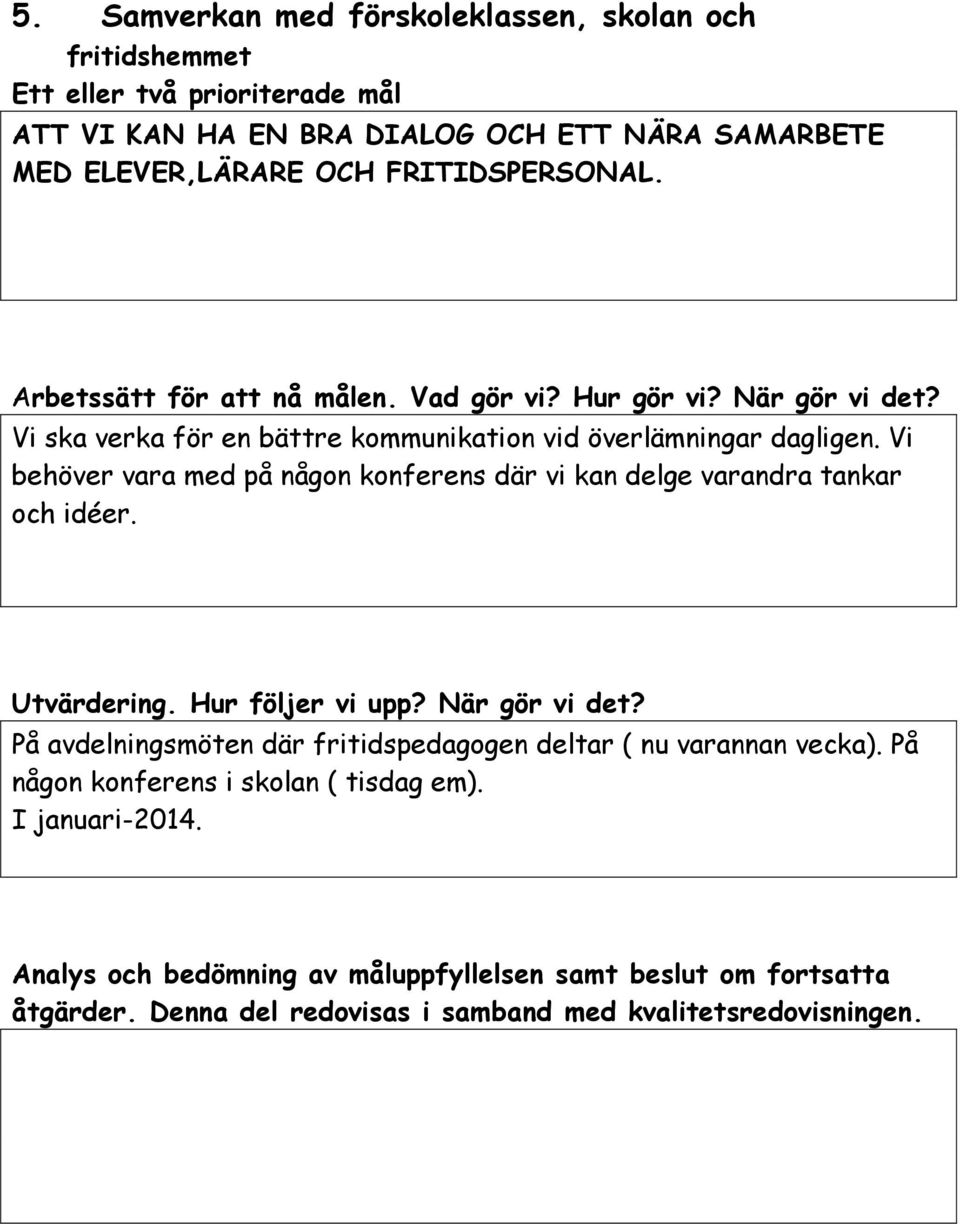 5. Samverkan med förskoleklassen, skolan och fritidshemmet

Ett eller två prioriterade mål

ATT VI KAN HA EN BRA DIALOG OCH ETT NÄRA SAMARBETE MED ELEVER,LÄRARE OCH FRITIDSPERSONAL.

Arbetssätt för att nå målen. Vad gör vi? Hur gör vi? När gör vi det?

Vi ska verka för en bättre kommunikation vid överlämningar dagligen. Vi behöver vara med på någon konferens där vi kan delge varandra tankar och idéer.

Utvärdering. Hur följer vi upp? När gör vi det?

På avdelningsmöten där fritidspedagogen deltar ( nu varannan vecka). På någon konferens i skolan ( tisdag em).
I januari-2014.

Analys och bedömning av måluppfyllelsen samt beslut om fortsatta åtgärder. Denna del redovisas i samband med kvalitetsredovisningen.